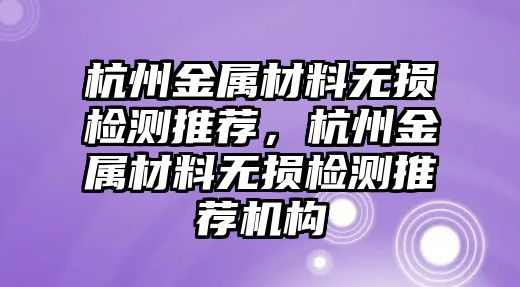 杭州金属材料无损检测推荐，杭州金属材料无损检测推荐机构